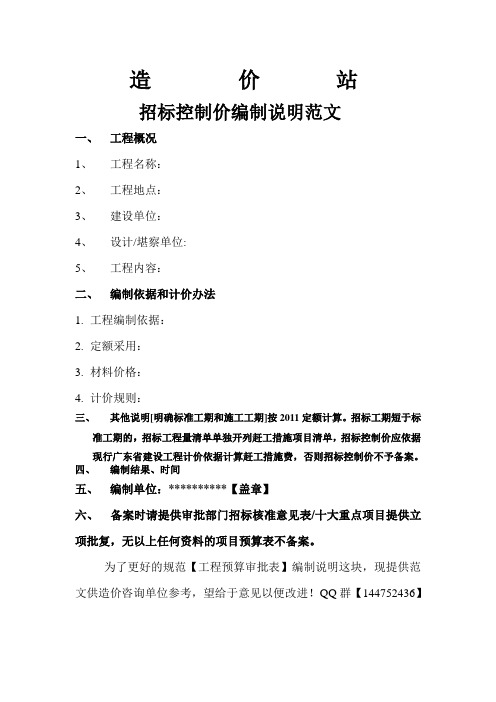 造 价 站

招标控制价编制说明范文

一、 工程概况

1、 工程名称：

2、 工程地点：

3、 建设单位：

4、 设计/堪察单位:

5、 工程内容：

二、 编制依据和计价办法

1. 工程编制依据：

2. 定额采用：

3. 材料价格：

4. 计价规则：

三、 其他说明[明确标准工期和施工工期]按 2011 定额计算。招标工期短于标准工期的，招标工程量清单单独开列赶工措施项目清单，招标控制价应依据现行广东省建设工程计价依据计算赶工措施费，否则招标控制价不予备案。

四、 编制结果、时间

五、 编制单位：**********【盖章】

六、 备案时请提供审批部门招标核准意见表/十大重点项目提供立项批复，无以上任何资料的项目预算表不备案。

为了更好的规范【工程预算审批表】编制说明这块，现提供范文供造价咨询单位参考，望给于意见以便改进！QQ 群【144752436】